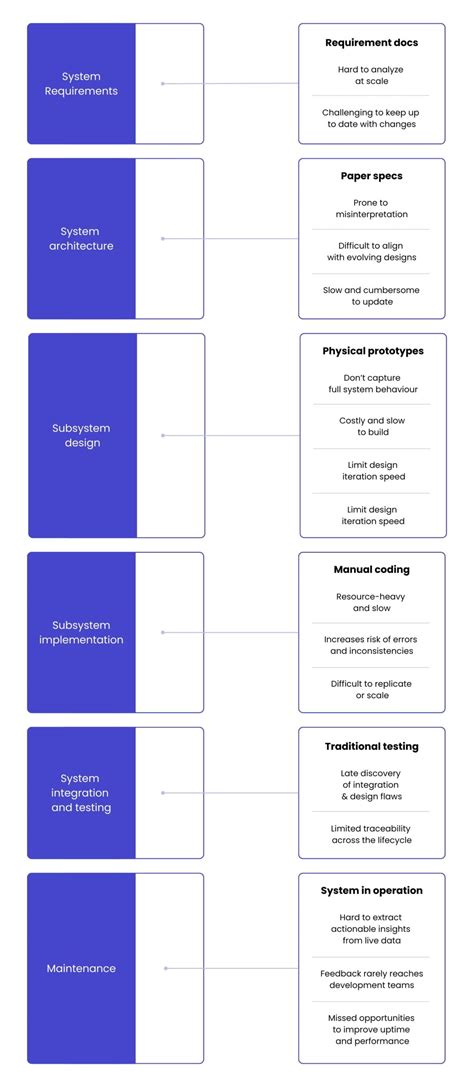 System Requirements

Requirement docs

Hard to analyze at scale

Challenging to keep up to date with changes

System architecture

Paper specs

Prone to misinterpretation

Difficult to align with evolving designs

Slow and cumbersome to update

Subsystem design

Physical prototypes

Don't capture full system behaviour

Costly and slow to build

Limit design iteration speed

Limit design iteration speed

Subsystem implementation

Manual coding

Resource-heavy and slow

Increases risk of errors and inconsistencies

Difficult to replicate or scale

System integration and testing

Traditional testing

Late discovery of integration & design flaws

Limited traceability across the lifecycle

Maintenance

System in operation

Hard to extract actionable insights from live data

Feedback rarely reaches development teams

Missed opportunities to improve uptime and performance